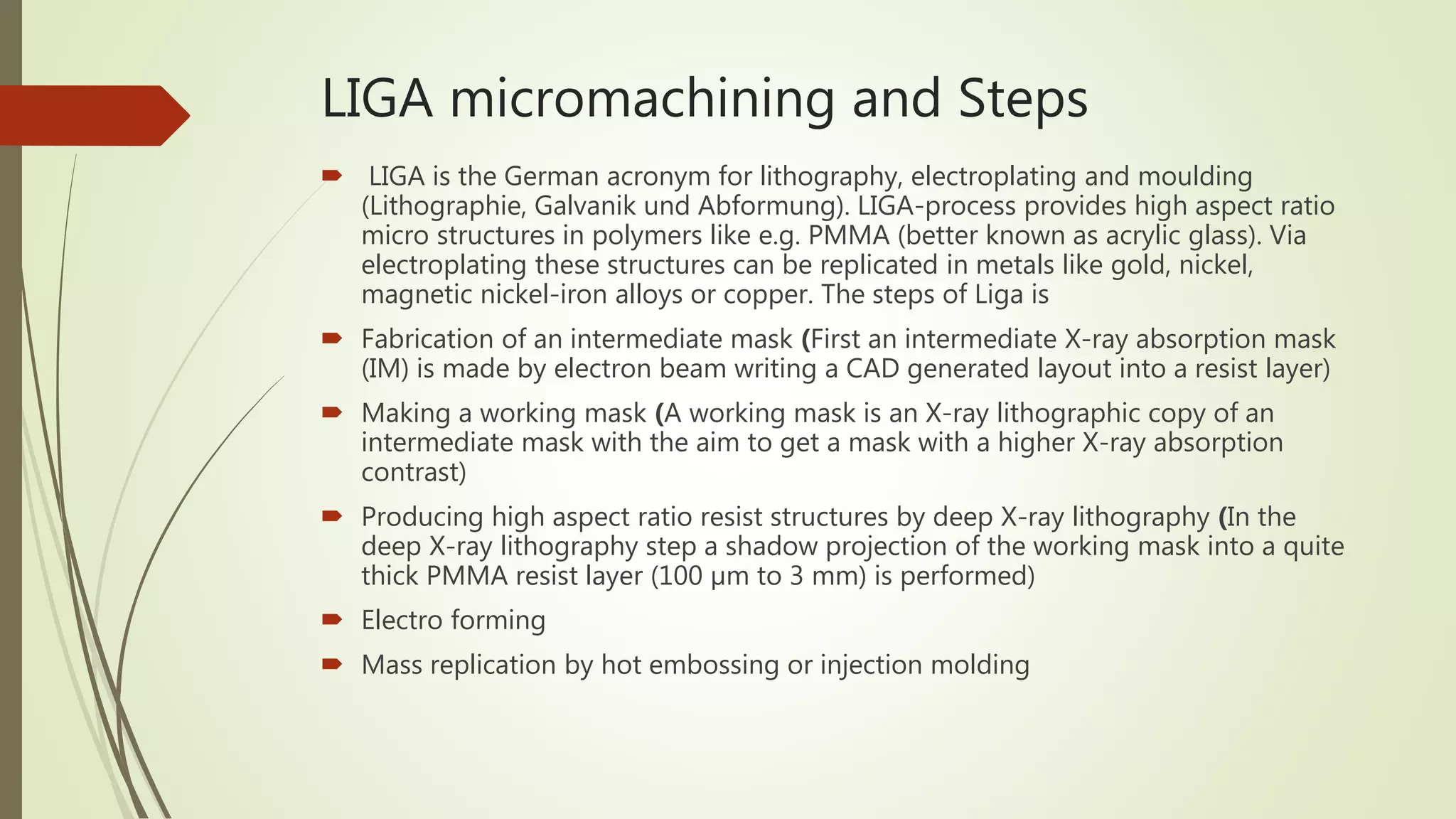 LIGA micromachining and Steps

LIGA is the German acronym for lithography, electroplating and moulding (Lithographie, Galvanik und Abformung). LIGA-process provides high aspect ratio micro structures in polymers like e.g. PMMA (better known as acrylic glass). Via electroplating these structures can be replicated in metals like gold, nickel, magnetic nickel-iron alloys or copper. The steps of Liga is

Fabrication of an intermediate mask (First an intermediate X-ray absorption mask (IM) is made by electron beam writing a CAD generated layout into a resist layer)

Making a working mask (A working mask is an X-ray lithographic copy of an intermediate mask with the aim to get a mask with a higher X-ray absorption contrast)

Producing high aspect ratio resist structures by deep X-ray lithography (In the deep X-ray lithography step a shadow projection of the working mask into a quite thick PMMA resist layer (100 µm to 3 mm) is performed)

Electro forming

Mass replication by hot embossing or injection molding